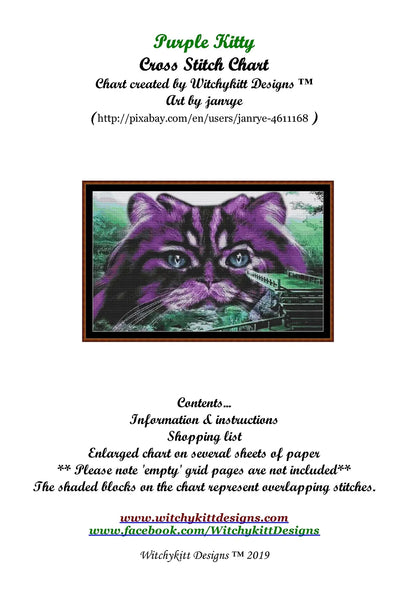 Purple Kitty
Cross Stitch Chart
Chart created by Witchykitt Designs ™
Art by janrye
(http://pixabay.com/en/users/janrye-4611168 )

Contents...
Information & instructions
Shopping list
Enlarged chart on several sheets of paper
** Please note 'empty' grid pages are not included**
The shaded blocks on the chart represent overlapping stitches.

www.witchykittdesigns.com
www.facebook.com/WitchykittDesigns

Witchykitt Designs ™ 2019